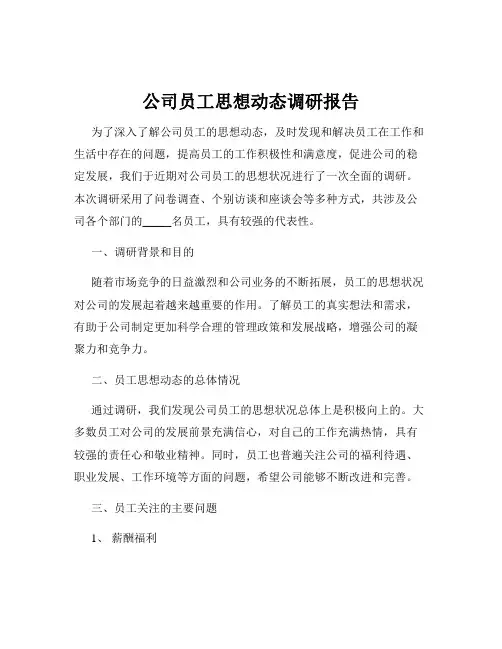 公司员工思想动态调研报告

为了深入了解公司员工的思想动态，及时发现和解决员工在工作和生活中存在的问题，提高员工的工作积极性和满意度，促进公司的稳定发展，我们于近期对公司员工的思想状况进行了一次全面的调研。本次调研采用了问卷调查、个别访谈和座谈会等多种方式，共涉及公司各个部门的_____名员工，具有较强的代表性。

一、调研背景和目的

随着市场竞争的日益激烈和公司业务的不断拓展，员工的思想状况对公司的发展起着越来越重要的作用。了解员工的真实想法和需求，有助于公司制定更加科学合理的管理政策和发展战略，增强公司的凝聚力和竞争力。

二、员工思想动态的总体情况

通过调研，我们发现公司员工的思想状况总体上是积极向上的。大多数员工对公司的发展前景充满信心，对自己的工作充满热情，具有较强的责任心和敬业精神。同时，员工也普遍关注公司的福利待遇、职业发展、工作环境等方面的问题，希望公司能够不断改进和完善。

三、员工关注的主要问题

1、 薪酬福利